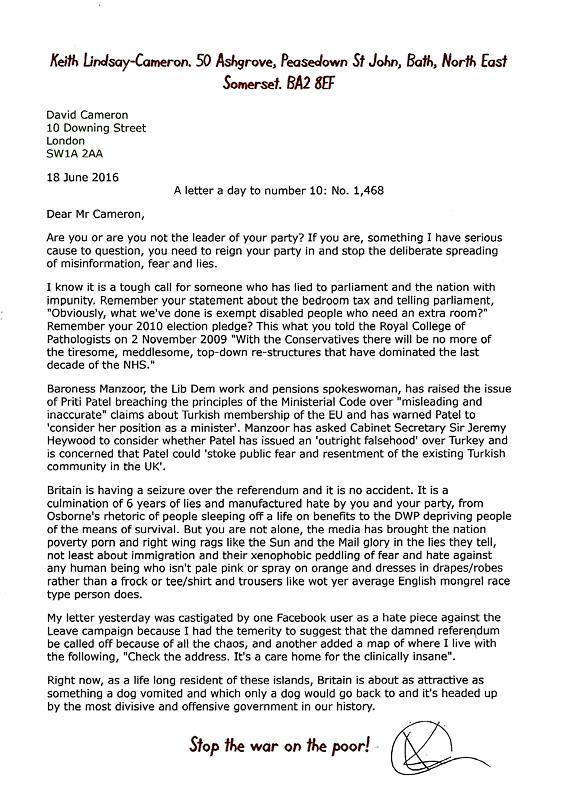 Keith Lindsay-Cameron. 50 Ashgrove, Peasedown St John, Bath, North East Somerset. BA2 8EF

David Cameron
10 Downing Street
London
SW1A 2AA

18 June 2016

A letter a day to number 10: No. 1,468

Dear Mr Cameron,

Are you or are you not the leader of your party? If you are, something I have serious cause to question, you need to reign your party in and stop the deliberate spreading of misinformation, fear and lies.

I know it is a tough call for someone who has lied to parliament and the nation with impunity. Remember your statement about the bedroom tax and telling parliament, "Obviously, what we've done is exempt disabled people who need an extra room?" Remember your 2010 election pledge? This what you told the Royal College of Pathologists on 2 November 2009 "With the Conservatives there will be no more of the tiresome, meddlesome, top-down re-structures that have dominated the last decade of the NHS."

Baroness Manzoor, the Lib Dem work and pensions spokeswoman, has raised the issue of Priti Patel breaching the principles of the Ministerial Code over "misleading and inaccurate" claims about Turkish membership of the EU and has warned Patel to 'consider her position as a minister'. Manzoor has asked Cabinet Secretary Sir Jeremy Heywood to consider whether Patel has issued an 'outright falsehood' over Turkey and is concerned that Patel could 'stoke public fear and resentment of the existing Turkish community in the UK'.

Britain is having a seizure over the referendum and it is no accident. It is a culmination of 6 years of lies and manufactured hate by you and your party, from Osborne's rhetoric of people sleeping off a life on benefits to the DWP depriving people of the means of survival. But you are not alone, the media has brought the nation poverty porn and right wing rags like the Sun and the Mail glory in the lies they tell, not least about immigration and their xenophobic peddling of fear and hate against any human being who isn't pale pink or spray on orange and dresses in drapes/robes rather than a frock or tee/shirt and trousers like wot yer average English mongrel race type person does.

My letter yesterday was castigated by one Facebook user as a hate piece against the Leave campaign because I had the temerity to suggest that the damned referendum be called off because of all the chaos, and another added a map of where I live with the following, "Check the address. It's a care home for the clinically insane".

Right now, as a life long resident of these islands, Britain is about as attractive as something a dog vomited and which only a dog would go back to and it's headed up by the most divisive and offensive government in our history.

Stop the war on the poor!